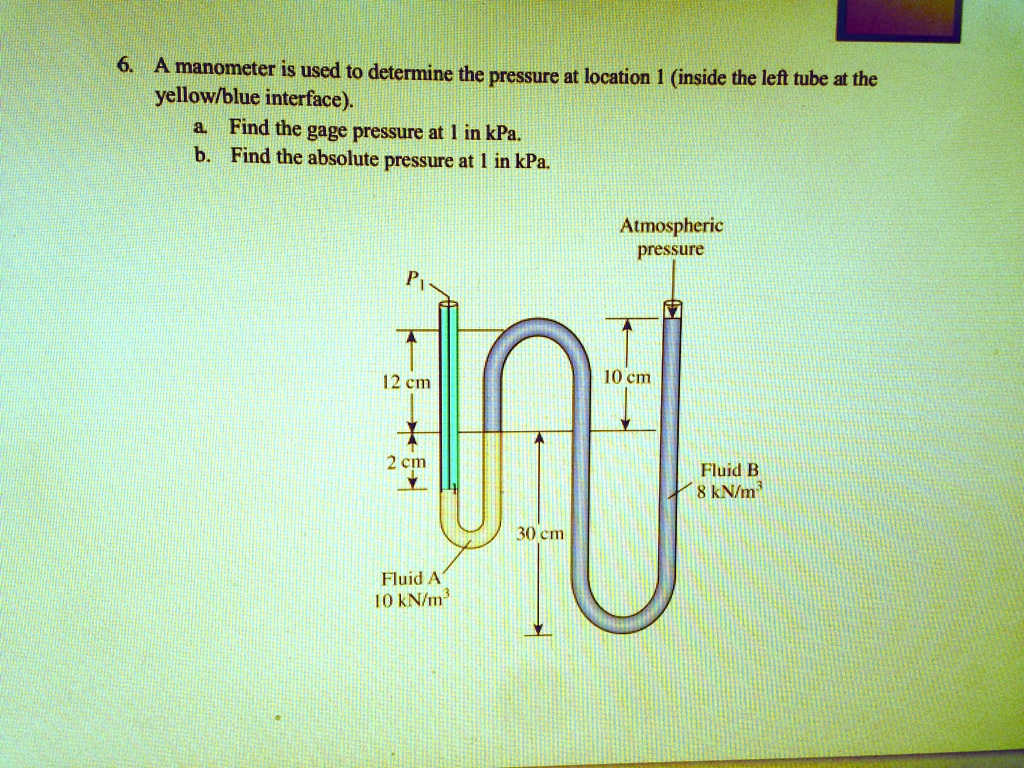 6. A manometer is used to determine the pressure at location 1 (inside the left tube at the yellow/blue interface).

a. Find the gage pressure at 1 in kPa.

b. Find the absolute pressure at 1 in kPa.

Atmospheric pressure

$P_1$

12 cm

10 cm

2 cm

Fluid B
8 kN/m$^3$

30 cm

Fluid A
10 kN/m$^3$